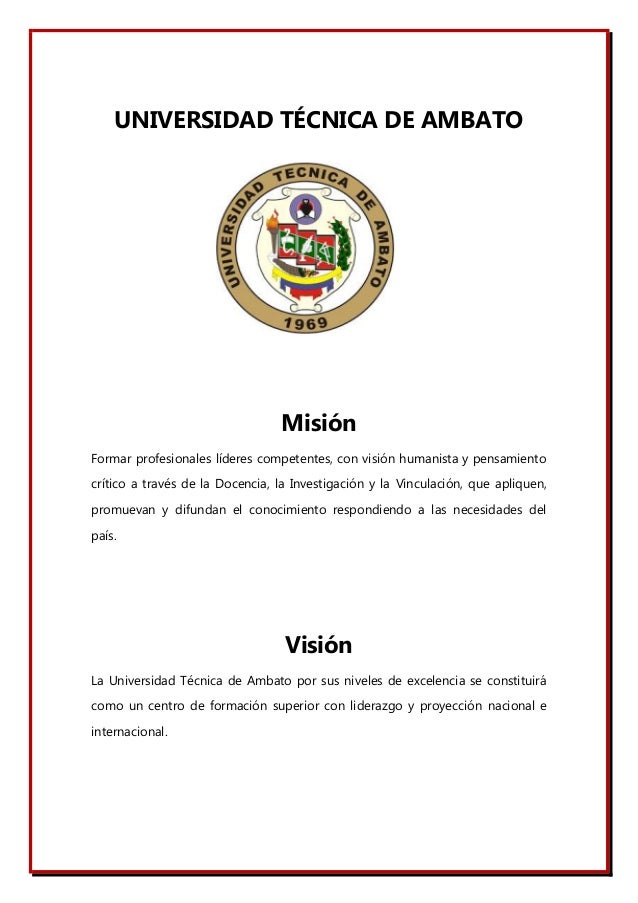 UNIVERSIDAD TÉCNICA DE AMBATO

UNIVERSIDAD TECNICA DE AMBATO
1969

Misión

Formar profesionales líderes competentes, con visión humanista y pensamiento crítico a través de la Docencia, la Investigación y la Vinculación, que apliquen, promuevan y difundan el conocimiento respondiendo a las necesidades del país.

Visión

La Universidad Técnica de Ambato por sus niveles de excelencia se constituirá como un centro de formación superior con liderazgo y proyección nacional e internacional.